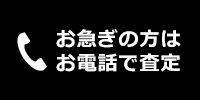 お急ぎの方は
お電話で査定